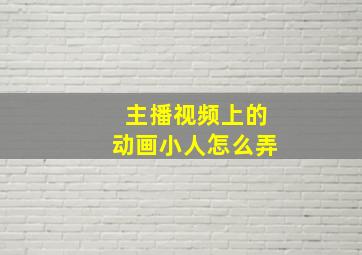 主播视频上的
动画小人怎么弄